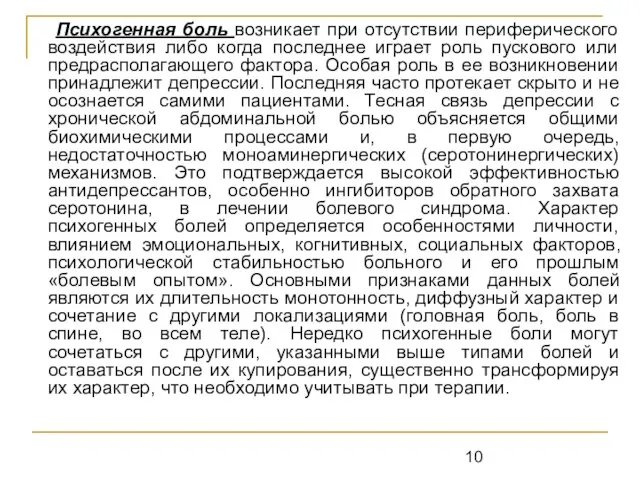 Психогенная боль возникает при отсутствии периферического воздействия либо когда последнее играет роль пускового или предрасполагающего фактора. Особая роль в ее возникновении принадлежит депрессии. Последняя часто протекает скрыто и не осознается самими пациентами. Тесная связь депрессии с хронической абдоминальной болью объясняется общими биохимическими процессами и, в первую очередь, недостаточностью моноаминергических (серотонинергических) механизмов. Это подтверждается высокой эффективностью антидепрессантов, особенно ингибиторов обратного захвата серотонина, в лечении болевого синдрома. Характер психогенных болей определяется особенностями личности, влиянием эмоциональных, когнитивных, социальных факторов, психологической стабильностью больного и его прошлым «болевым опытом». Основными признаками данных болей являются их длительность монотонность, диффузный характер и сочетание с другими локализациями (головная боль, боль в спине, во всем теле). Нередко психогенные боли могут сочетаться с другими, указанными выше типами болей и оставаться после их купирования, существенно трансформируя их характер, что необходимо учитывать при терапии.

10